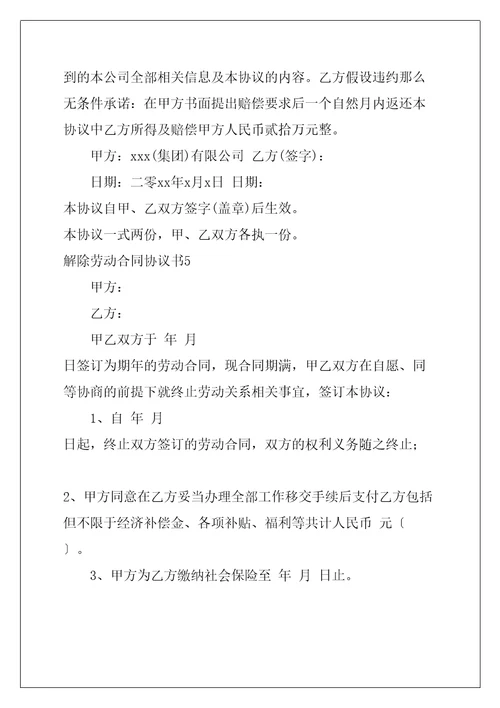 到的本公司全部相关信息及本协议的内容。乙方假设违约那么无条件承诺：在甲方书面提出赔偿要求后一个自然月内返还本协议中乙方所得及赔偿甲方人民币贰拾万元整。

甲方：xxx(集团)有限公司 乙方(签字)：

日期：二零xx年x月x日 日期：

本协议自甲、乙双方签字(盖章)后生效。

本协议一式两份，甲、乙双方各执一份。

解除劳动合同协议书5

甲方：

乙方：

甲乙双方于 年 月

日签订为期年的劳动合同，现合同期满，甲乙双方在自愿、同等协商的前提下就终止劳动关系相关事宜，签订本协议：

1、自 年 月

日起，终止双方签订的劳动合同，双方的权利义务随之终止；

2、甲方同意在乙方妥当办理全部工作移交手续后支付乙方包括但不限于经济补偿金、各项补贴、福利等共计人民币 元〔 〕。

3、甲方为乙方缴纳社会保险至 年 月 日止。